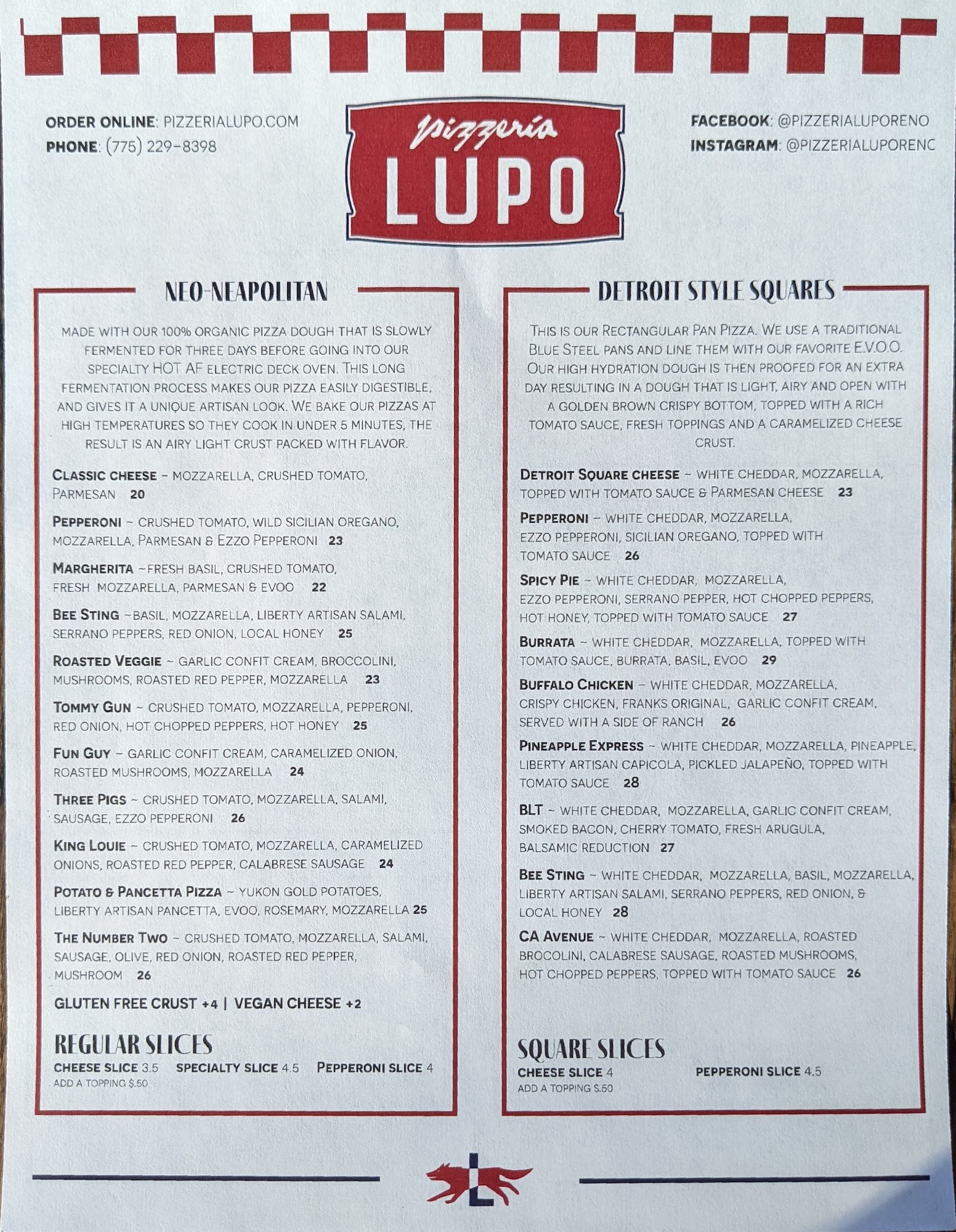 ORDER ONLINE: PIZZERIALUPO.COM
PHONE: (775) 229-8398

pizzeria
LUPO

FACEBOOK: @PIZZERIALUPORENO
INSTAGRAM: @PIZZERIALUPORENC

NEO-NEAPOLITAN

MADE WITH OUR 100% ORGANIC PIZZA DOUGH THAT IS SLOWLY FERMENTED FOR THREE DAYS BEFORE GOING INTO OUR SPECIALTY HOT AF ELECTRIC DECK OVEN. THIS LONG FERMENTATION PROCESS MAKES OUR PIZZA EASILY DIGESTIBLE, AND GIVES IT A UNIQUE ARTISAN LOOK. WE BAKE OUR PIZZAS AT HIGH TEMPERATURES SO THEY COOK IN UNDER 5 MINUTES, THE RESULT IS AN AIRY LIGHT CRUST PACKED WITH FLAVOR.

CLASSIC CHEESE ~ MOZZARELLA, CRUSHED TOMATO, PARMESAN 20

PEPPERONI ~ CRUSHED TOMATO, WILD SICILIAN OREGANO, MOZZARELLA, PARMESAN & EZZO PEPPERONI 23

MARGHERITA ~FRESH BASIL, CRUSHED TOMATO, FRESH MOZZARELLA, PARMESAN & EVOO 22

BEE STING ~BASIL, MOZZARELLA, LIBERTY ARTISAN SALAMI, SERRANO PEPPERS, RED ONION, LOCAL HONEY 25

ROASTED VEGGIE ~ GARLIC CONFIT CREAM, BROCCOLINI, MUSHROOMS, ROASTED RED PEPPER, MOZZARELLA 23

TOMMY GUN ~ CRUSHED TOMATO, MOZZARELLA, PEPPERONI, RED ONION, HOT CHOPPED PEPPERS, HOT HONEY 25

FUN GUY ~ GARLIC CONFIT CREAM, CARAMELIZED ONION, ROASTED MUSHROOMS, MOZZARELLA 24

THREE PIGS ~ CRUSHED TOMATO, MOZZARELLA, SALAMI, SAUSAGE, EZZO PEPPERONI 26

KING LOUIE ~ CRUSHED TOMATO, MOZZARELLA, CARAMELIZED ONIONS, ROASTED RED PEPPER, CALABRESE SAUSAGE 24

POTATO & PANCETTA PIZZA ~ YUKON GOLD POTATOES, LIBERTY ARTISAN PANCETTA, EVOO, ROSEMARY, MOZZARELLA 25

THE NUMBER TWO ~ CRUSHED TOMATO, MOZZARELLA, SALAMI, SAUSAGE, OLIVE, RED ONION, ROASTED RED PEPPER, MUSHROOM 26

GLUTEN FREE CRUST +4 | VEGAN CHEESE +2

REGULAR SLICES
CHEESE SLICE 3.5 SPECIALTY SLICE 4.5 PEPPERONI SLICE 4
ADD A TOPPING $.50

DETROIT STYLE SQUARES

THIS IS OUR RECTANGULAR PAN PIZZA. WE USE A TRADITIONAL BLUE STEEL PANS AND LINE THEM WITH OUR FAVORITE E.V.O.O. OUR HIGH HYDRATION DOUGH IS THEN PROOFED FOR AN EXTRA DAY RESULTING IN A DOUGH THAT IS LIGHT, AIRY AND OPEN WITH A GOLDEN BROWN CRISPY BOTTOM, TOPPED WITH A RICH TOMATO SAUCE, FRESH TOPPINGS AND A CARAMELIZED CHEESE CRUST.

DETROIT SQUARE CHEESE ~ WHITE CHEDDAR, MOZZARELLA, TOPPED WITH TOMATO SAUCE & PARMESAN CHEESE 23

PEPPERONI ~ WHITE CHEDDAR, MOZZARELLA, EZZO PEPPERONI, SICILIAN OREGANO, TOPPED WITH TOMATO SAUCE 26

SPICY PIE ~ WHITE CHEDDAR, MOZZARELLA, EZZO PEPPERONI, SERRANO PEPPER, HOT CHOPPED PEPPERS, HOT HONEY, TOPPED WITH TOMATO SAUCE 27

BURRATA ~ WHITE CHEDDAR, MOZZARELLA, TOPPED WITH TOMATO SAUCE, BURRATA, BASIL, EVOO 29

BUFFALO CHICKEN ~ WHITE CHEDDAR, MOZZARELLA, CRISPY CHICKEN, FRANKS ORIGINAL, GARLIC CONFIT CREAM, SERVED WITH A SIDE OF RANCH 26

PINEAPPLE EXPRESS ~ WHITE CHEDDAR, MOZZARELLA, PINEAPPLE, LIBERTY ARTISAN CAPICOLA, PICKLED JALAPEÑO, TOPPED WITH TOMATO SAUCE 28

BLT ~ WHITE CHEDDAR, MOZZARELLA, GARLIC CONFIT CREAM, SMOKED BACON, CHERRY TOMATO, FRESH ARUGULA, BALSAMIC REDUCTION 27

BEE STING ~ WHITE CHEDDAR, MOZZARELLA, BASIL, MOZZARELLA, LIBERTY ARTISAN SALAMI, SERRANO PEPPERS, RED ONION, & LOCAL HONEY 28

CA AVENUE ~ WHITE CHEDDAR, MOZZARELLA, ROASTED BROCOLINI, CALABRESE SAUSAGE, ROASTED MUSHROOMS, HOT CHOPPED PEPPERS, TOPPED WITH TOMATO SAUCE 26

SQUARE SLICES
CHEESE SLICE 4 PEPPERONI SLICE 4.5
ADD A TOPPING $.50

L